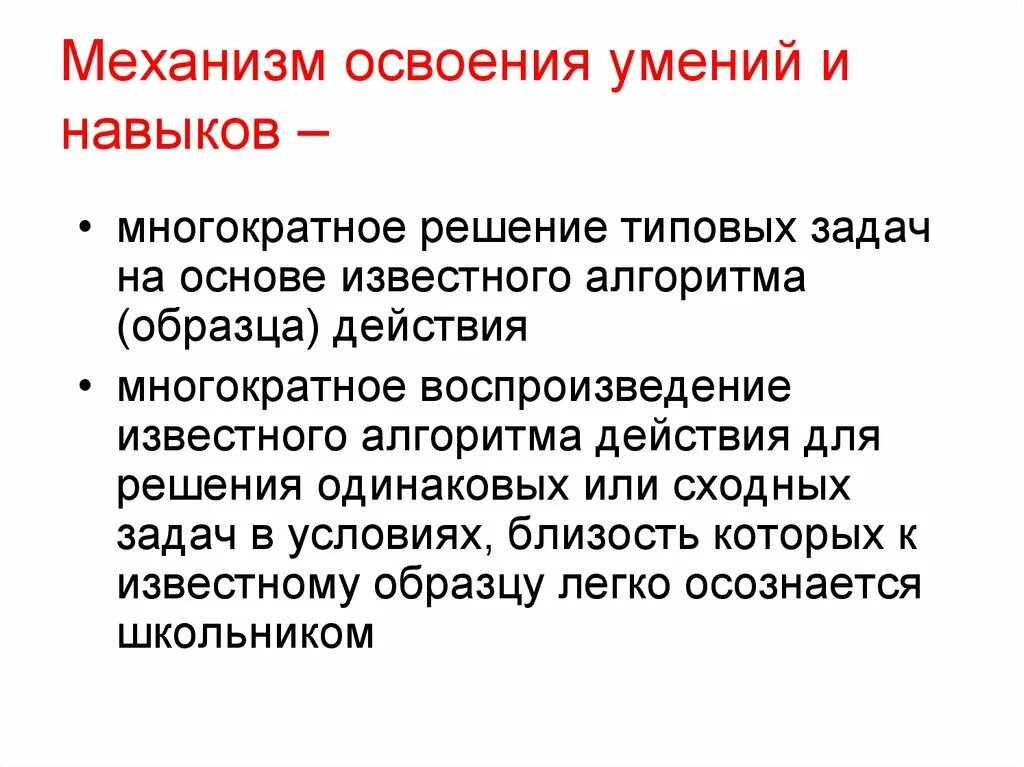 Механизм освоения умений и навыков –

• многократное решение типовых задач на основе известного алгоритма (образца) действия
• многократное воспроизведение известного алгоритма действия для решения одинаковых или сходных задач в условиях, близость которых к известному образцу легко осознается школьником